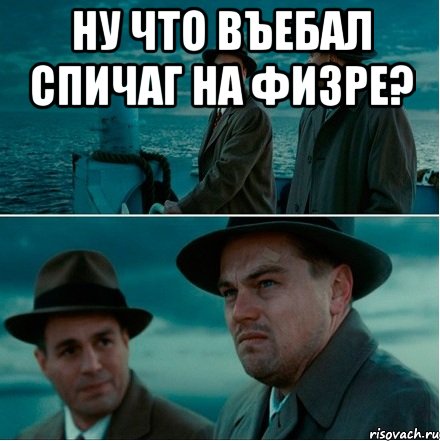 НУ ЧТО ВЪЕБАЛ СПИЧАГ НА ФИЗРЕ?

risovach.ru